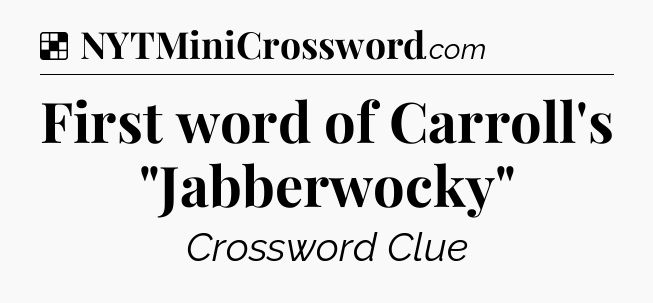 NYTMiniCrossword.com

First word of Carroll's "Jabberwocky"

Crossword Clue